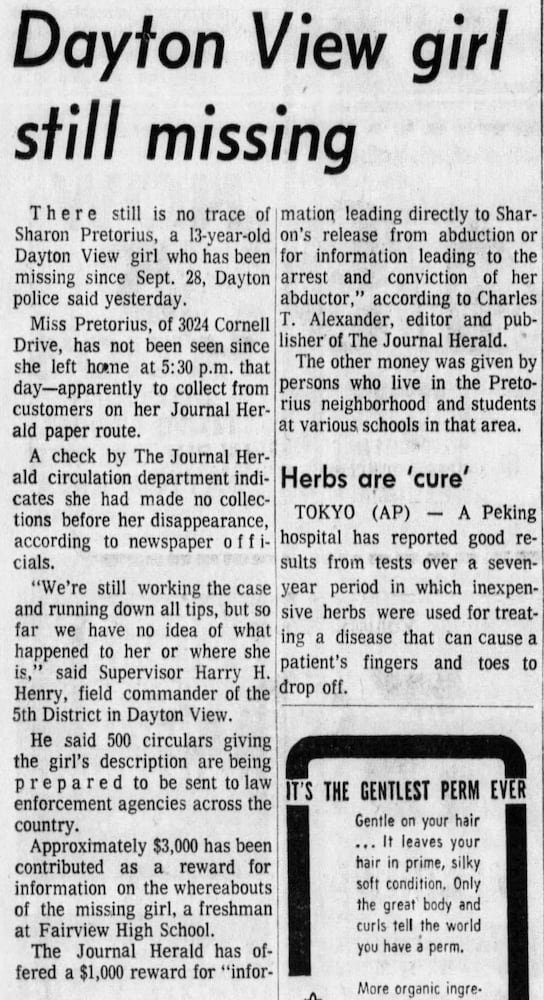 Dayton View girl still missing

There still is no trace of Sharon Pretorius, a 13-year-old Dayton View girl who has been missing since Sept. 28, Dayton police said yesterday.

Miss Pretorius, of 3024 Cornell Drive, has not been seen since she left home at 5:30 p.m. that day—apparently to collect from customers on her Journal Herald paper route.

A check by The Journal Herald circulation department indicates she had made no collections before her disappearance, according to newspaper officials.

"We're still working the case and running down all tips, but so far we have no idea of what happened to her or where she is," said Supervisor Harry H. Henry, field commander of the 5th District in Dayton View.

He said 500 circulars giving the girl's description are being prepared to be sent to law enforcement agencies across the country.

Approximately $3,000 has been contributed as a reward for information on the whereabouts of the missing girl, a freshman at Fairview High School.

The Journal Herald has offered a $1,000 reward for "information leading directly to Sharon's release from abduction or for information leading to the arrest and conviction of her abductor," according to Charles T. Alexander, editor and publisher of The Journal Herald.

The other money was given by persons who live in the Pretorius neighborhood and students at various schools in that area.

Herbs are 'cure'

TOKYO (AP) — A Peking hospital has reported good results from tests over a seven-year period in which inexpensive herbs were used for treating a disease that can cause a patient's fingers and toes to drop off.

IT'S THE GENTLEST PERM EVER

Gentle on your hair ... It leaves your hair in prime, silky soft condition. Only the great body and curls tell the world you have a perm.

More organic ingre-